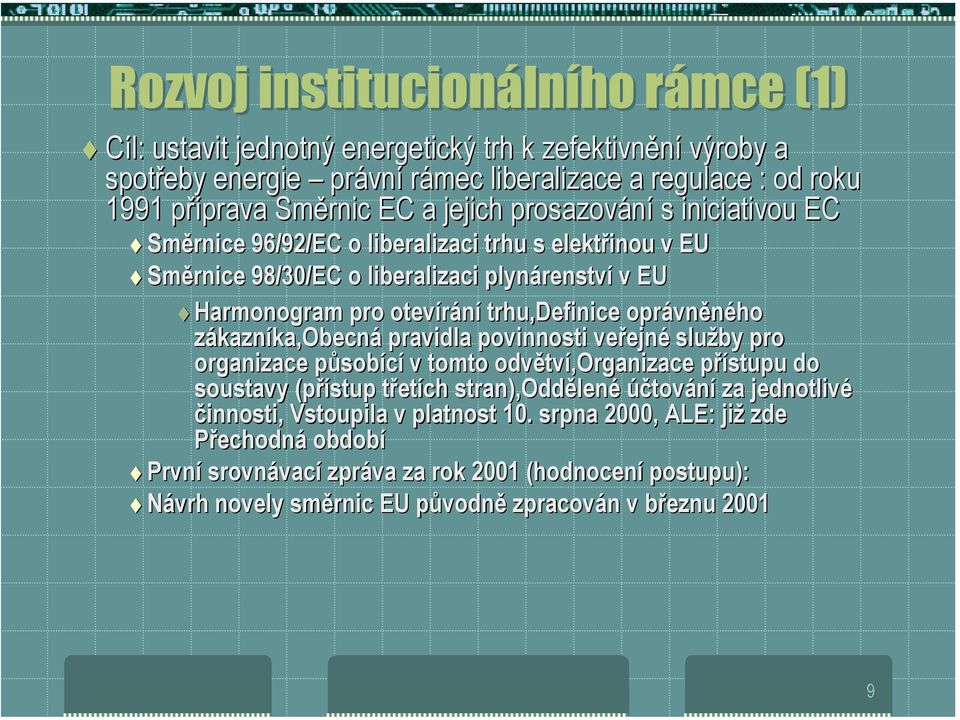 Rozvoj institucionálního rámce (1)

Cíl: ustavit jednotný energetický trh k zefektivnění výroby a spotřeby energie – právní rámec liberalizace a regulace : od roku 1991 příprava Směrnic EC a jejich prosazování s iniciativou EC

Směrnice 96/92/EC o liberalizaci trhu s elektřinou v EU

Směrnice 98/30/EC o liberalizaci plynárenství v EU

Harmonogram pro otevírání trhu,Definice oprávněného zákazníka,Obecná pravidla povinnosti veřejné služby pro organizace působící v tomto odvětví,Organizace přístupu do soustavy (přístup třetích stran),Oddělené účtování za jednotlivé činnosti, Vstoupila v platnost 10. srpna 2000, ALE: již zde Přechodná období

První srovnávací zpráva za rok 2001 (hodnocení postupu):

Návrh novely směrnic EU původně zpracován v březnu 2001

9